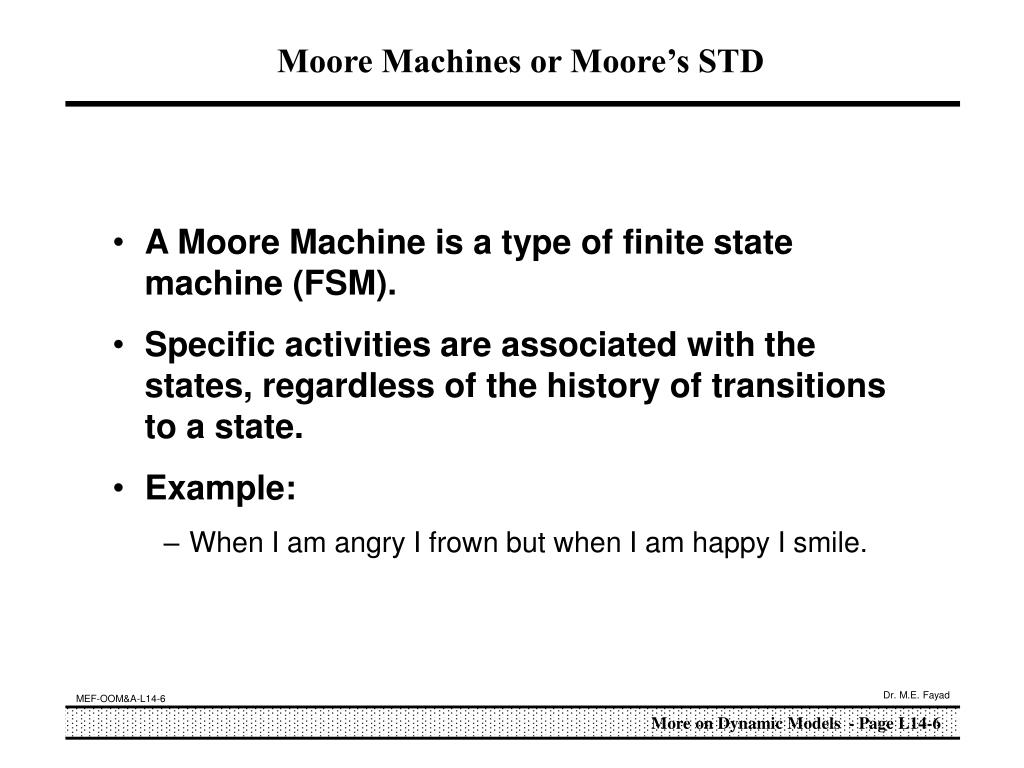 Moore Machines or Moore’s STD

• A Moore Machine is a type of finite state machine (FSM).

• Specific activities are associated with the states, regardless of the history of transitions to a state.

• Example:

– When I am angry I frown but when I am happy I smile.

MEF-OOM&A-L14-6

Dr. M.E. Fayad

More on Dynamic Models - Page L14-6